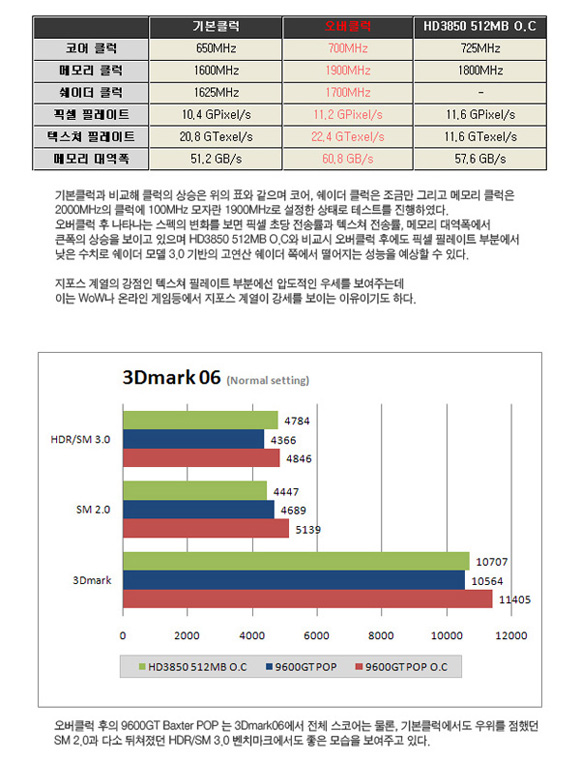 | | 기본클럭 | 오버클럭 | HD3850 512MB O.C |
|---|---|---|---|
| 코어 클럭 | 650MHz | 700MHz | 725MHz |
| 메모리 클럭 | 1600MHz | 1900MHz | 1800MHz |
| 쉐이더 클럭 | 1625MHz | 1700MHz | - |
| 픽셀 필레이트 | 10.4 GPixel/s | 11.2 GPixel/s | 11.6 GPixel/s |
| 텍스쳐 필레이트 | 20.8 GTexel/s | 22.4 GTexel/s | 11.6 GTexel/s |
| 메모리 대역폭 | 51.2 GB/s | 60.8 GB/s | 57.6 GB/s |

기본클럭과 비교해 클럭의 상승은 위의 표와 같으며 코어, 쉐이더 클럭은 조금만 그리고 메모리 클럭은 2000MHz의 클럭에 100MHz 모자란 1900MHz로 설정한 상태로 테스트를 진행하였다.
오버클럭 후 나타나는 스펙의 변화를 보면 픽셀 초당 전송률과 텍스쳐 전송률, 메모리 대역폭에서 큰폭의 상승을 보이고 있으며 HD3850 512MB O.C와 비교시 오버클럭 후에도 픽셀 필레이트 부분에서 낮은 수치로 쉐이더 모델 3.0 기반의 고연산 쉐이더 쪽에서 떨어지는 성능을 예상할 수 있다.

지포스 계열의 강점인 텍스쳐 필레이트 부분에선 압도적인 우세를 보여주는데
이는 WoW나 온라인 게임등에서 지포스 계열이 강세를 보이는 이유이기도 하다.

3Dmark 06 (Normal setting)

HDR/SM 3.0
4784
4366
4846
SM 2.0
4447
4689
5139
3Dmark
10707
10564
11405

0 2000 4000 6000 8000 10000 12000

HD3850 512MB O.C
9600GT POP
9600GT POP O.C

오버클럭 후의 9600GT Baxter POP 는 3Dmark06에서 전체 스코어는 물론, 기본클럭에서도 우위를 점했던 SM 2.0과 다소 뒤쳐졌던 HDR/SM 3.0 벤치마크에서도 좋은 모습을 보여주고 있다.